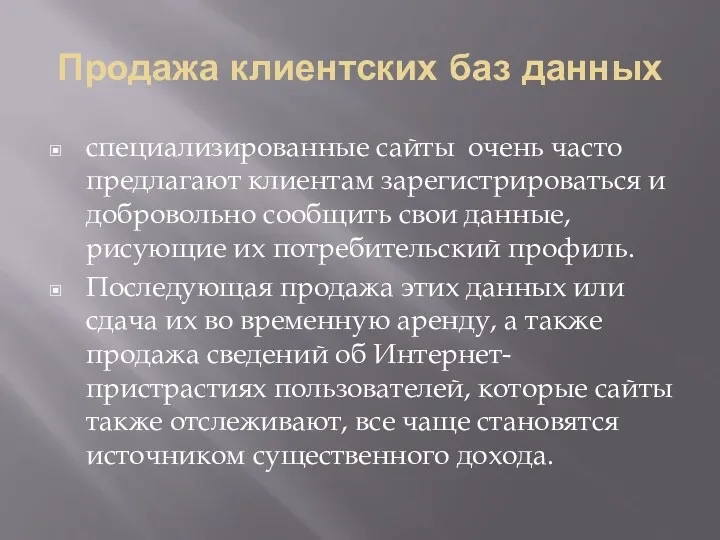 Продажа клиентских баз данных

специализированные сайты очень часто предлагают клиентам зарегистрироваться и добровольно сообщить свои данные, рисующие их потребительский профиль.

Последующая продажа этих данных или сдача их во временную аренду, а также продажа сведений об Интернет-пристрастиях пользователей, которые сайты также отслеживают, все чаще становятся источником существенного дохода.